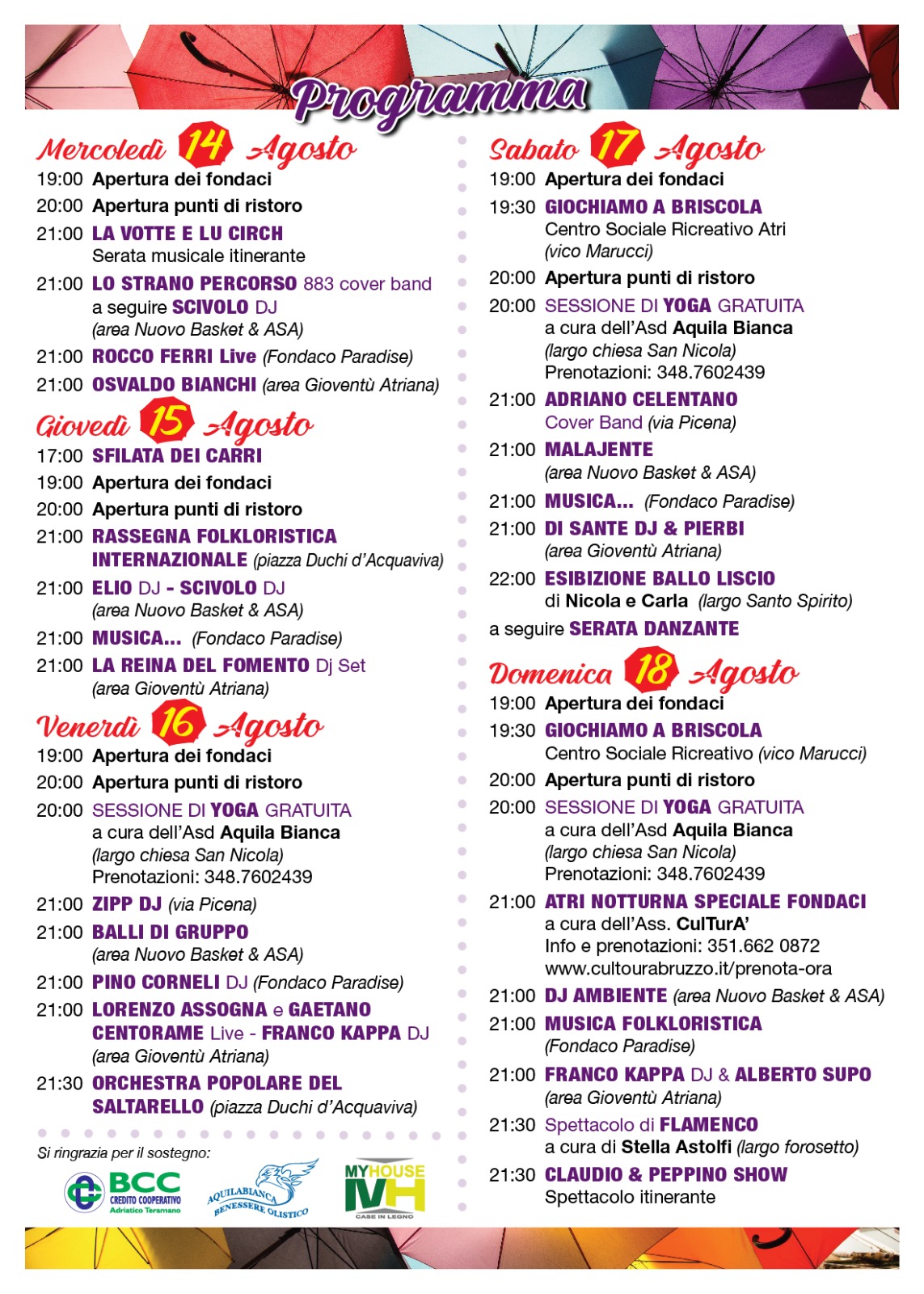 Programma

Mercoledì 14 Agosto
19:00 Apertura dei fondaci
20:00 Apertura punti di ristoro
21:00 LA VOTTE E LU CIRCH
Serata musicale itinerante
21:00 LO STRANO PERCORSO 883 cover band
a seguire SCIVOLO DJ
(area Nuovo Basket & ASA)
21:00 ROCCO FERRI Live (Fondaco Paradise)
21:00 OSVALDO BIANCHI (area Gioventù Atriana)

Giovedì 15 Agosto
17:00 SFILATA DEI CARRI
19:00 Apertura dei fondaci
20:00 Apertura punti di ristoro
21:00 RASSEGNA FOLKLORISTICA INTERNAZIONALE (piazza Duchi d'Acquaviva)
21:00 ELIO DJ - SCIVOLO DJ
(area Nuovo Basket & ASA)
21:00 MUSICA... (Fondaco Paradise)
21:00 LA REINA DEL FOMENTO Dj Set
(area Gioventù Atriana)

Venerdì 16 Agosto
19:00 Apertura dei fondaci
20:00 Apertura punti di ristoro
20:00 SESSIONE DI YOGA GRATUITA
a cura dell'Asd Aquila Bianca
(largo chiesa San Nicola)
Prenotazioni: 348.7602439
21:00 ZIPP DJ (via Picena)
21:00 BALLI DI GRUPPO
(area Nuovo Basket & ASA)
21:00 PINO CORNELI DJ (Fondaco Paradise)
21:00 LORENZO ASSOGNA e GAETANO CENTORAME Live - FRANCO KAPPA DJ
(area Gioventù Atriana)
21:30 ORCHESTRA POPOLARE DEL SALTARELLO (piazza Duchi d'Acquaviva)

Si ringrazia per il sostegno:
BCC CREDITO COOPERATIVO Adriatico Teramano
AQUILABIANCA BENESSERE OLISTICO
MYHOUSE MH CASE IN LEGNO

Sabato 17 Agosto
19:00 Apertura dei fondaci
19:30 GIOCHIAMO A BRISCOLA
Centro Sociale Ricreativo Atri
(vico Marucci)
20:00 Apertura punti di ristoro
20:00 SESSIONE DI YOGA GRATUITA
a cura dell'Asd Aquila Bianca
(largo chiesa San Nicola)
Prenotazioni: 348.7602439
21:00 ADRIANO CELENTANO
Cover Band (via Picena)
21:00 MALAJENTE
(area Nuovo Basket & ASA)
21:00 MUSICA... (Fondaco Paradise)
21:00 DI SANTE DJ & PIERBI
(area Gioventù Atriana)
22:00 ESIBIZIONE BALLO LISCIO
di Nicola e Carla (largo Santo Spirito)
a seguire SERATA DANZANTE

Domenica 18 Agosto
19:00 Apertura dei fondaci
19:30 GIOCHIAMO A BRISCOLA
Centro Sociale Ricreativo (vico Marucci)
20:00 Apertura punti di ristoro
20:00 SESSIONE DI YOGA GRATUITA
a cura dell'Asd Aquila Bianca
(largo chiesa San Nicola)
Prenotazioni: 348.7602439
21:00 ATRI NOTTURNA SPECIALE FONDACI
a cura dell'Ass. CulTurA'
Info e prenotazioni: 351.662 0872
www.cultourabruzzo.it/prenota-ora
21:00 DJ AMBIENTE (area Nuovo Basket & ASA)
21:00 MUSICA FOLKLORISTICA
(Fondaco Paradise)
21:00 FRANCO KAPPA DJ & ALBERTO SUPO
(area Gioventù Atriana)
21:30 Spettacolo di FLAMENCO
a cura di Stella Astolfi (largo forosetto)
21:30 CLAUDIO & PEPPINO SHOW
Spettacolo itinerante